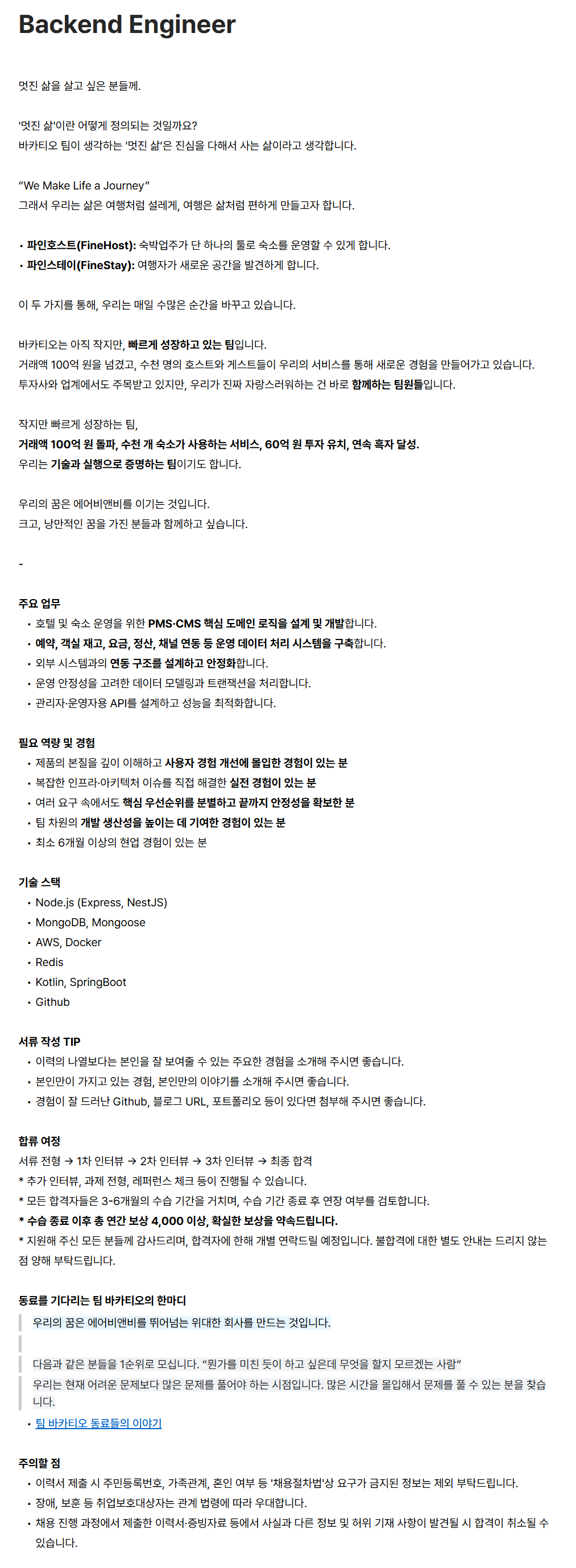 Backend Engineer

멋진 삶을 살고 싶은 분들께.

'멋진 삶'이란 어떻게 정의되는 것일까요?
바카티오 팀이 생각하는 '멋진 삶'은 진심을 다해서 사는 삶이라고 생각합니다.

"We Make Life a Journey"
그래서 우리는 삶은 여행처럼 설레게, 여행은 삶처럼 편하게 만들고자 합니다.

• 파인호스트(FineHost): 숙박업주가 단 하나의 툴로 숙소를 운영할 수 있게 합니다.
• 파인스테이(FineStay): 여행자가 새로운 공간을 발견하게 합니다.

이 두 가지를 통해, 우리는 매일 수많은 순간을 바꾸고 있습니다.

바카티오는 아직 작지만, 빠르게 성장하고 있는 팀입니다.
거래액 100억 원을 넘겼고, 수천 명의 호스트와 게스트들이 우리의 서비스를 통해 새로운 경험을 만들어가고 있습니다.
투자사와 업계에서도 주목받고 있지만, 우리가 진짜 자랑스러워하는 건 바로 함께하는 팀원들입니다.

작지만 빠르게 성장하는 팀,
거래액 100억 원 돌파, 수천 개 숙소가 사용하는 서비스, 60억 원 투자 유치, 연속 흑자 달성.
우리는 기술과 실행으로 증명하는 팀이기도 합니다.

우리의 꿈은 에어비앤비를 이기는 것입니다.
크고, 낭만적인 꿈을 가진 분들과 함께하고 싶습니다.

-

주요 업무
• 호텔 및 숙소 운영을 위한 PMS·CMS 핵심 도메인 로직을 설계 및 개발합니다.
• 예약, 객실 재고, 요금, 정산, 채널 연동 등 운영 데이터 처리 시스템을 구축합니다.
• 외부 시스템과의 연동 구조를 설계하고 안정화합니다.
• 운영 안정성을 고려한 데이터 모델링과 트랜잭션을 처리합니다.
• 관리자·운영자용 API를 설계하고 성능을 최적화합니다.

필요 역량 및 경험
• 제품의 본질을 깊이 이해하고 사용자 경험 개선에 몰입한 경험이 있는 분
• 복잡한 인프라·아키텍처 이슈를 직접 해결한 실전 경험이 있는 분
• 여러 요구 속에서도 핵심 우선순위를 분별하고 끝까지 안정성을 확보한 분
• 팀 차원의 개발 생산성을 높이는 데 기여한 경험이 있는 분
• 최소 6개월 이상의 현업 경험이 있는 분

기술 스택
• Node.js (Express, NestJS)
• MongoDB, Mongoose
• AWS, Docker
• Redis
• Kotlin, SpringBoot
• Github

서류 작성 TIP
• 이력의 나열보다는 본인을 잘 보여줄 수 있는 주요한 경험을 소개해 주시면 좋습니다.
• 본인만이 가지고 있는 경험, 본인만의 이야기를 소개해 주시면 좋습니다.
• 경험이 잘 드러난 Github, 블로그 URL, 포트폴리오 등이 있다면 첨부해 주시면 좋습니다.

합류 여정
서류 전형 → 1차 인터뷰 → 2차 인터뷰 → 3차 인터뷰 → 최종 합격
* 추가 인터뷰, 과제 전형, 레퍼런스 체크 등이 진행될 수 있습니다.
* 모든 합격자들은 3-6개월의 수습 기간을 거치며, 수습 기간 종료 후 연장 여부를 검토합니다.
* 수습 종료 이후 총 연간 보상 4,000 이상, 확실한 보상을 약속드립니다.
* 지원해 주신 모든 분들께 감사드리며, 합격자에 한해 개별 연락드릴 예정입니다. 불합격에 대한 별도 안내는 드리지 않는 점 양해 부탁드립니다.

동료를 기다리는 팀 바카티오의 한마디
우리의 꿈은 에어비앤비를 뛰어넘는 위대한 회사를 만드는 것입니다.

다음과 같은 분들을 1순위로 모십니다. "뭔가를 미친 듯이 하고 싶은데 무엇을 할지 모르겠는 사람"
우리는 현재 어려운 문제보다 많은 문제를 풀어야 하는 시점입니다. 많은 시간을 몰입해서 문제를 풀 수 있는 분을 찾습니다.
• 팀 바카티오 동료들의 이야기

주의할 점
• 이력서 제출 시 주민등록번호, 가족관계, 혼인 여부 등 '채용절차법'상 요구가 금지된 정보는 제외 부탁드립니다.
• 장애, 보훈 등 취업보호대상자는 관계 법령에 따라 우대합니다.
• 채용 진행 과정에서 제출한 이력서·증빙자료 등에서 사실과 다른 정보 및 허위 기재 사항이 발견될 시 합격이 취소될 수 있습니다.